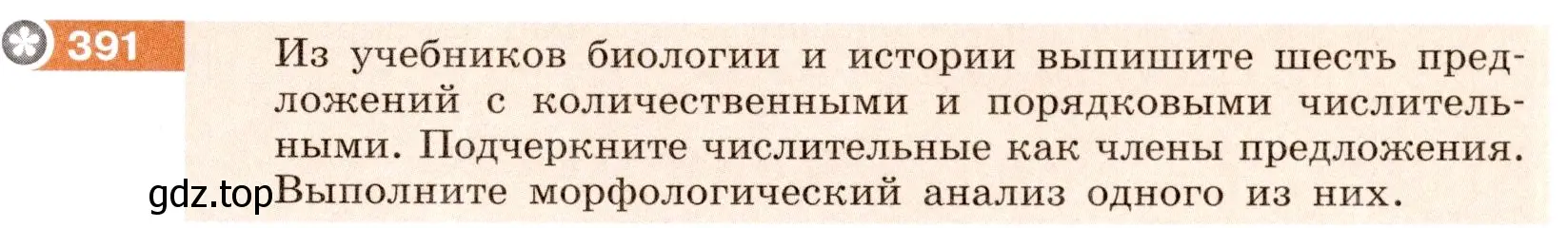 391

Из учебников биологии и истории выпишите шесть предложений с количественными и порядковыми числительными. Подчеркните числительные как члены предложения. Выполните морфологический анализ одного из них.

gdz.top